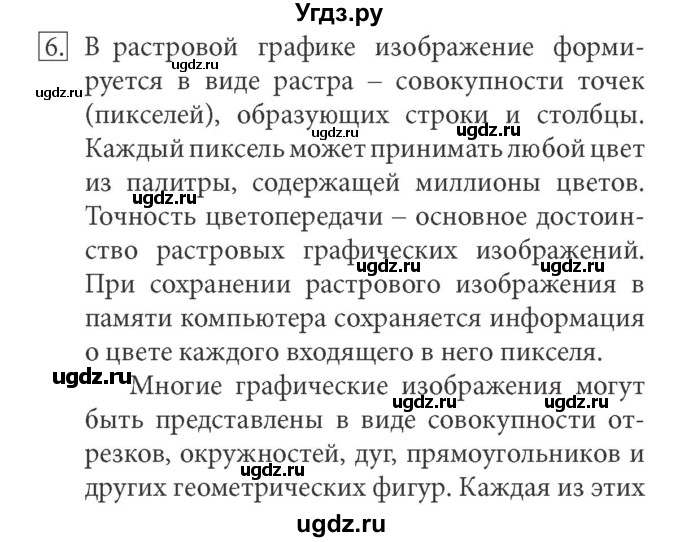 Угдз.ру

6. В растровой графике изображение формируется в виде растра – совокупности точек (пикселей), образующих строки и столбцы. Каждый пиксель может принимать любой цвет из палитры, содержащей миллионы цветов. Точность цветопередачи – основное достоинство растровых графических изображений. При сохранении растрового изображения в памяти компьютера сохраняется информация о цвете каждого входящего в него пикселя.

Многие графические изображения могут быть представлены в виде совокупности отрезков, окружностей, дуг, прямоугольников и других геометрических фигур. Каждая из этих

ugdz.ru ugdz.ru ugdz.ru ugdz.ru ugdz.ru ugdz.ru ugdz.ru ugdz.ru ugdz.ru ugdz.ru ugdz.ru

ugdz.ru